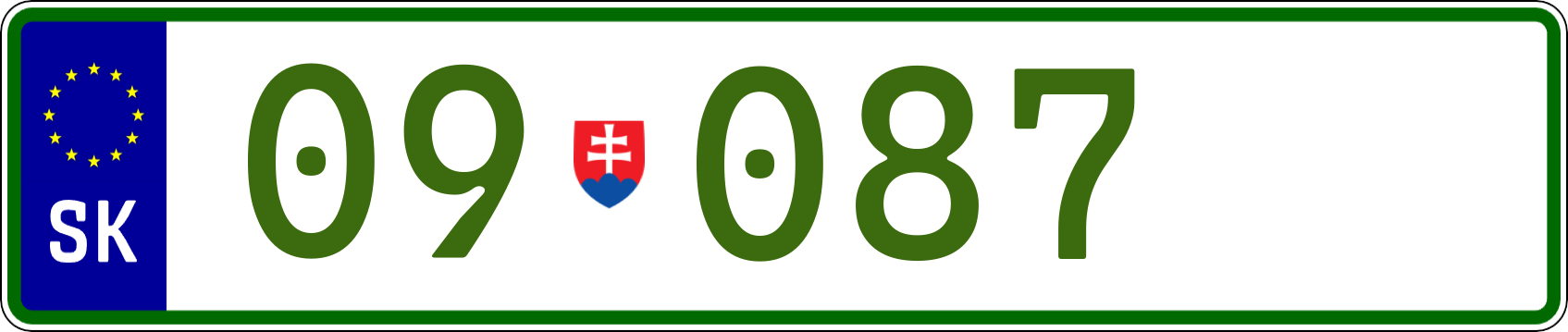 SK
09 087